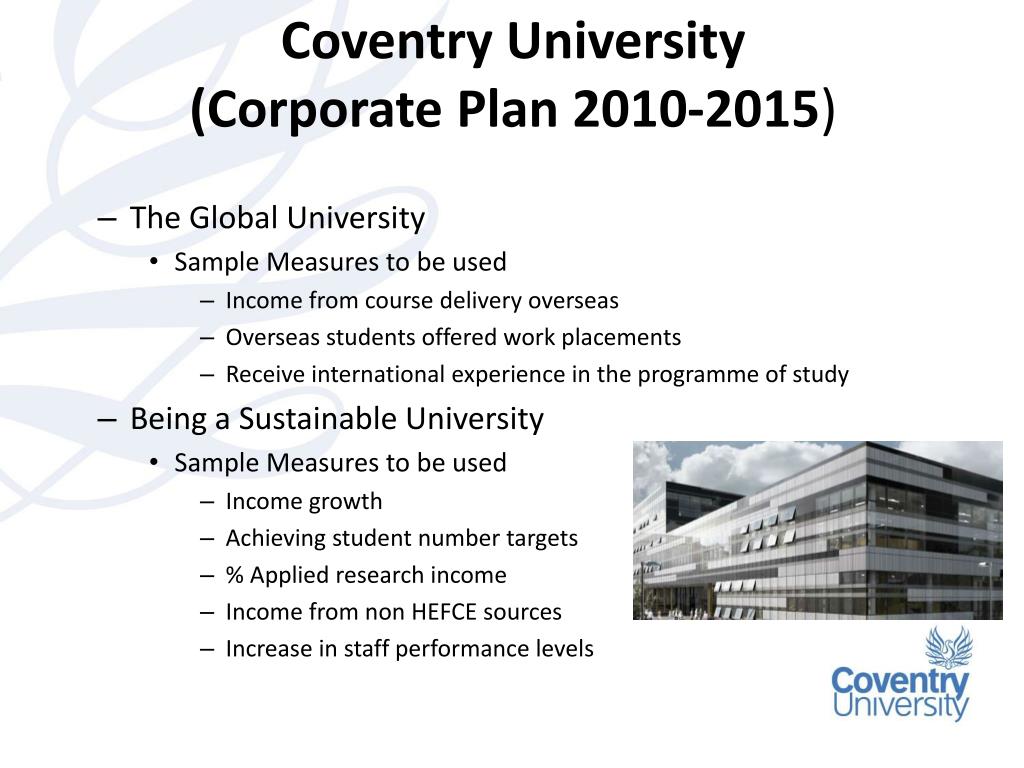 Coventry University
(Corporate Plan 2010-2015)

– The Global University
• Sample Measures to be used
– Income from course delivery overseas
– Overseas students offered work placements
– Receive international experience in the programme of study

– Being a Sustainable University
• Sample Measures to be used
– Income growth
– Achieving student number targets
– % Applied research income
– Income from non HEFCE sources
– Increase in staff performance levels

Coventry University